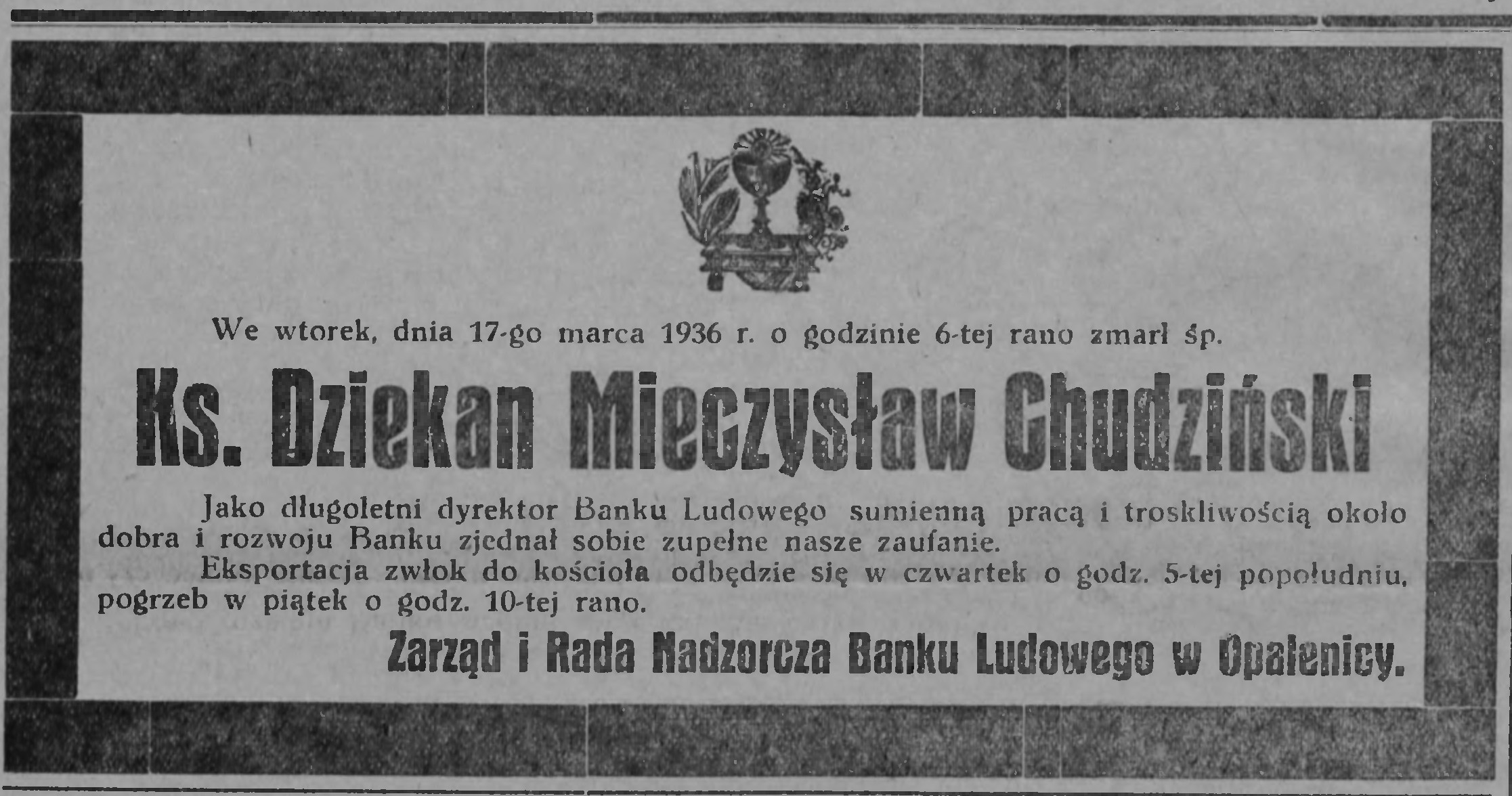 We wtorek, dnia 17-go marca 1936 r. o godzinie 6-tej rano zmarł śp.

Ks. Dziekan Mieczysław Chudziński

Jako długoletni dyrektor Banku Ludowego sumienną pracą i troskliwością około dobra i rozwoju Banku zjednał sobie zupełne nasze zaufanie.

Eksportacja zwłok do kościoła odbędzie się w czwartek o godz. 5-tej popołudniu, pogrzeb w piątek o godz. 10-tej rano.

Zarząd i Rada Nadzorcza Banku Ludowego w Opalenicy.